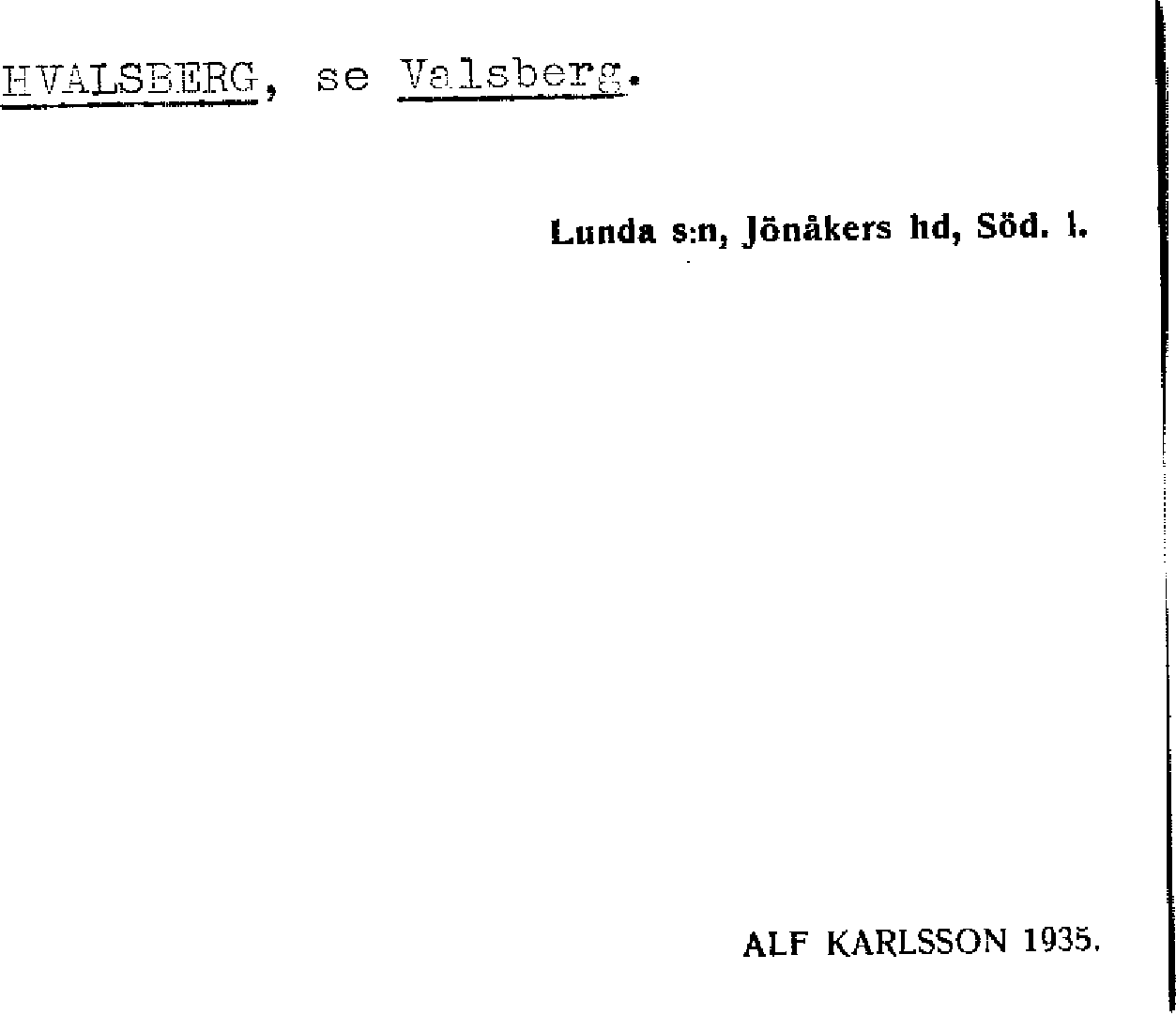 HVALSBERG, se Valsberg.

Lunda s:n, Jönåkers hd, Söd. l.

ALF KARLSSON 1935.